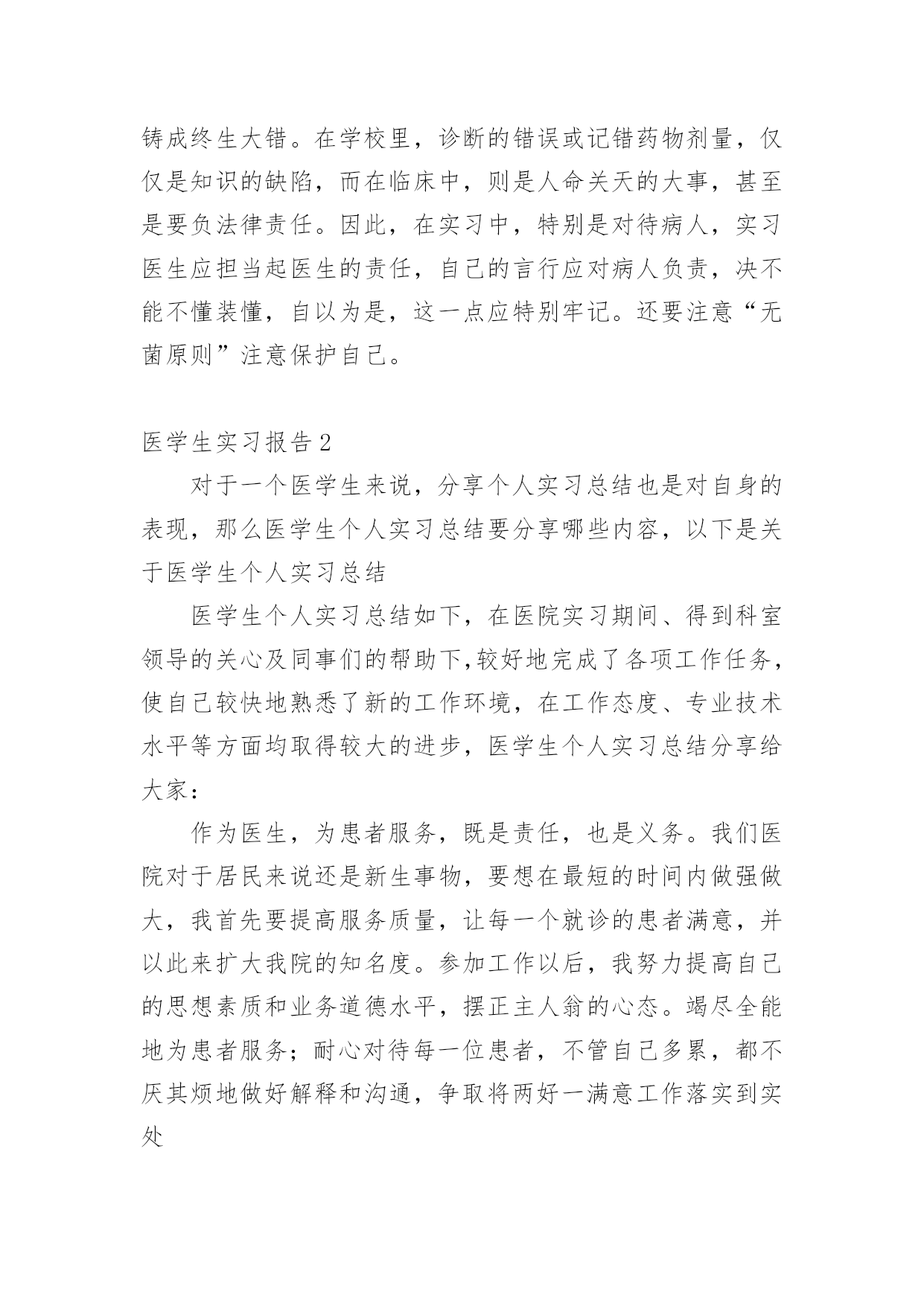 铸成终生大错。在学校里，诊断的错误或记错药物剂量，仅仅是知识的缺陷，而在临床中，则是人命关天的大事，甚至是要负法律责任。因此，在实习中，特别是对待病人，实习医生应担当起医生的责任，自己的言行应对病人负责，决不能不懂装懂，自以为是，这一点应特别牢记。还要注意“无菌原则”注意保护自己。

医学生实习报告2

对于一个医学生来说，分享个人实习总结也是对自身的表现，那么医学生个人实习总结要分享哪些内容，以下是关于医学生个人实习总结

医学生个人实习总结如下，在医院实习期间、得到科室领导的关心及同事们的帮助下,较好地完成了各项工作任务，使自己较快地熟悉了新的工作环境，在工作态度、专业技术水平等方面均取得较大的进步，医学生个人实习总结分享给大家：

作为医生，为患者服务，既是责任，也是义务。我们医院对于居民来说还是新生事物，要想在最短的时间内做强做大，我首先要提高服务质量，让每一个就诊的患者满意，并以此来扩大我院的知名度。参加工作以后，我努力提高自己的思想素质和业务道德水平，摆正主人翁的心态。竭尽全能地为患者服务；耐心对待每一位患者，不管自己多累，都不厌其烦地做好解释和沟通，争取将两好一满意工作落实到实处